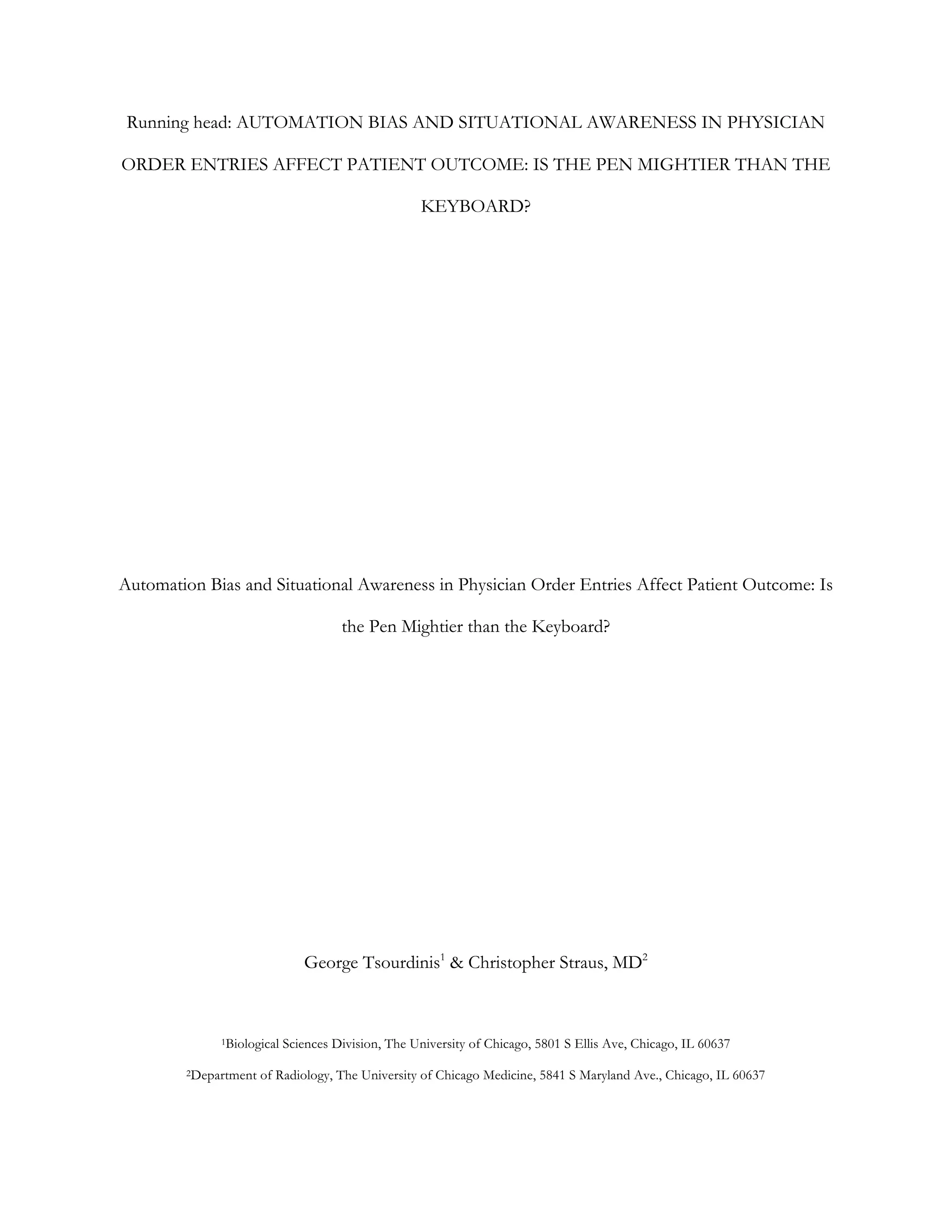 Running head: AUTOMATION BIAS AND SITUATIONAL AWARENESS IN PHYSICIAN ORDER ENTRIES AFFECT PATIENT OUTCOME: IS THE PEN MIGHTIER THAN THE KEYBOARD?

Automation Bias and Situational Awareness in Physician Order Entries Affect Patient Outcome: Is the Pen Mightier than the Keyboard?

George Tsourdinis$^1$ & Christopher Straus, MD$^2$

$^1$Biological Sciences Division, The University of Chicago, 5801 S Ellis Ave, Chicago, IL 60637

$^2$Department of Radiology, The University of Chicago Medicine, 5841 S Maryland Ave., Chicago, IL 60637